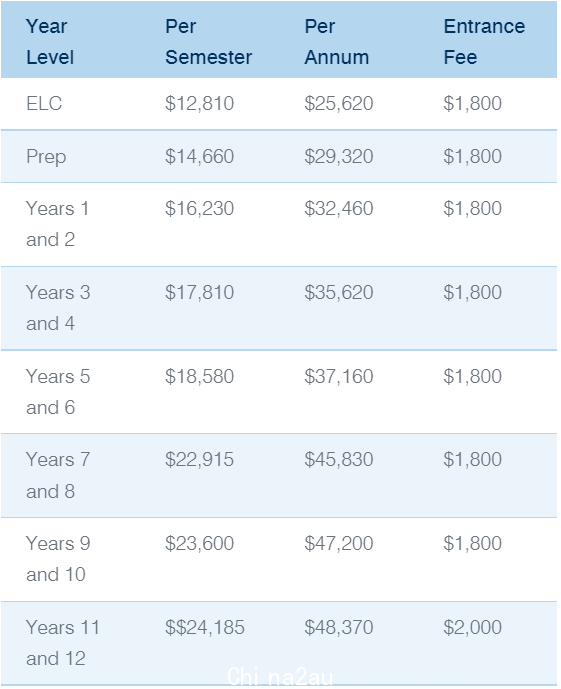 | Year Level | Per Semester | Per Annum | Entrance Fee |
|---|---|---|---|
| ELC | \$12,810 | \$25,620 | \$1,800 |
| Prep | \$14,660 | \$29,320 | \$1,800 |
| Years 1 and 2 | \$16,230 | \$32,460 | \$1,800 |
| Years 3 and 4 | \$17,810 | \$35,620 | \$1,800 |
| Years 5 and 6 | \$18,580 | \$37,160 | \$1,800 |
| Years 7 and 8 | \$22,915 | \$45,830 | \$1,800 |
| Years 9 and 10 | \$23,600 | \$47,200 | \$1,800 |
| Years 11 and 12 | \$\$24,185 | \$48,370 | \$2,000 |

Chi na2au